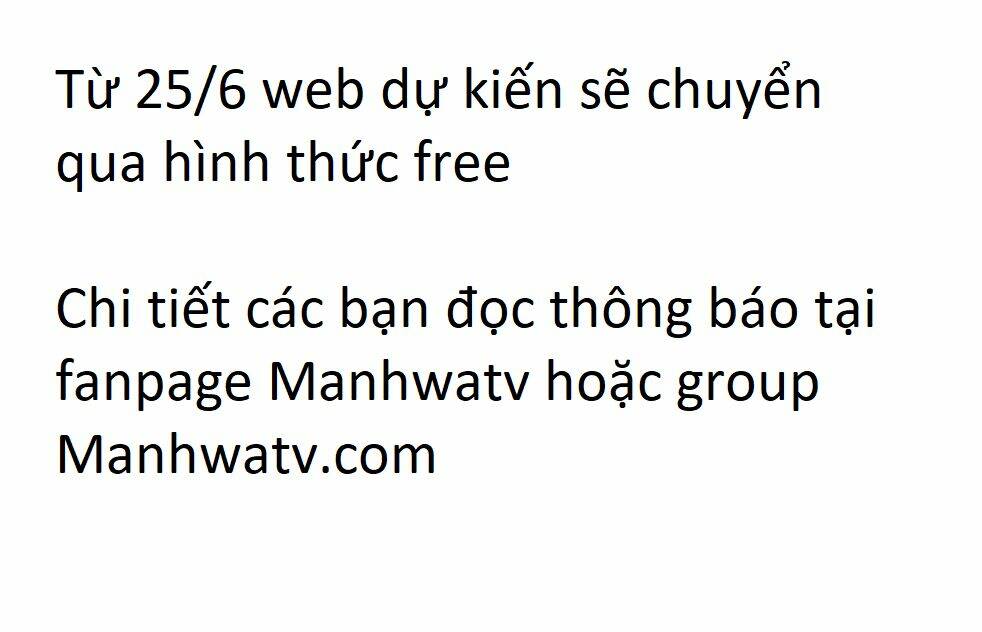 Từ 25/6 web dự kiến sẽ chuyển qua hình thức free

Chi tiết các bạn đọc thông báo tại fanpage Manhwatv hoặc group Manhwatv.com